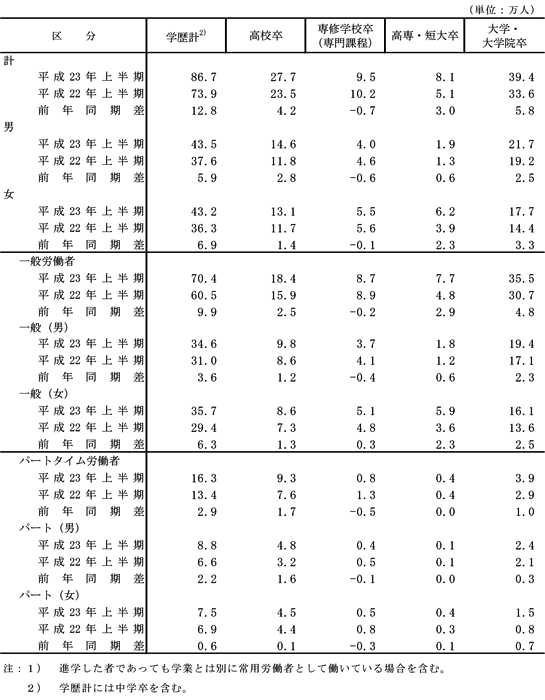 （単位：万人）

| 区　分 | 学歴計$^{2)}$ | 高校卒 | 専修学校卒（専門課程） | 高専・短大卒 | 大学・大学院卒 |
|---|---|---|---|---|---|
| 計 | | | | | |
| 平成23年上半期 | 86.7 | 27.7 | 9.5 | 8.1 | 39.4 |
| 平成22年上半期 | 73.9 | 23.5 | 10.2 | 5.1 | 33.6 |
| 前年同期差 | 12.8 | 4.2 | -0.7 | 3.0 | 5.8 |
| 男 | | | | | |
| 平成23年上半期 | 43.5 | 14.6 | 4.0 | 1.9 | 21.7 |
| 平成22年上半期 | 37.6 | 11.8 | 4.6 | 1.3 | 19.2 |
| 前年同期差 | 5.9 | 2.8 | -0.6 | 0.6 | 2.5 |
| 女 | | | | | |
| 平成23年上半期 | 43.2 | 13.1 | 5.5 | 6.2 | 17.7 |
| 平成22年上半期 | 36.3 | 11.7 | 5.6 | 3.9 | 14.4 |
| 前年同期差 | 6.9 | 1.4 | -0.1 | 2.3 | 3.3 |
| 一般労働者 | | | | | |
| 平成23年上半期 | 70.4 | 18.4 | 8.7 | 7.7 | 35.5 |
| 平成22年上半期 | 60.5 | 15.9 | 8.9 | 4.8 | 30.7 |
| 前年同期差 | 9.9 | 2.5 | -0.2 | 2.9 | 4.8 |
| 一般（男） | | | | | |
| 平成23年上半期 | 34.6 | 9.8 | 3.7 | 1.8 | 19.4 |
| 平成22年上半期 | 31.0 | 8.6 | 4.1 | 1.2 | 17.1 |
| 前年同期差 | 3.6 | 1.2 | -0.4 | 0.6 | 2.3 |
| 一般（女） | | | | | |
| 平成23年上半期 | 35.7 | 8.6 | 5.1 | 5.9 | 16.1 |
| 平成22年上半期 | 29.4 | 7.3 | 4.8 | 3.6 | 13.6 |
| 前年同期差 | 6.3 | 1.3 | 0.3 | 2.3 | 2.5 |
| パートタイム労働者 | | | | | |
| 平成23年上半期 | 16.3 | 9.3 | 0.8 | 0.4 | 3.9 |
| 平成22年上半期 | 13.4 | 7.6 | 1.3 | 0.4 | 2.9 |
| 前年同期差 | 2.9 | 1.7 | -0.5 | 0.0 | 1.0 |
| パート（男） | | | | | |
| 平成23年上半期 | 8.8 | 4.8 | 0.4 | 0.1 | 2.4 |
| 平成22年上半期 | 6.6 | 3.2 | 0.5 | 0.1 | 2.1 |
| 前年同期差 | 2.2 | 1.6 | -0.1 | 0.0 | 0.3 |
| パート（女） | | | | | |
| 平成23年上半期 | 7.5 | 4.5 | 0.5 | 0.4 | 1.5 |
| 平成22年上半期 | 6.9 | 4.4 | 0.8 | 0.3 | 0.8 |
| 前年同期差 | 0.6 | 0.1 | -0.3 | 0.1 | 0.7 |

注：1）　進学した者であっても学業とは別に常用労働者として働いている場合を含む。
2）　学歴計には中学卒を含む。